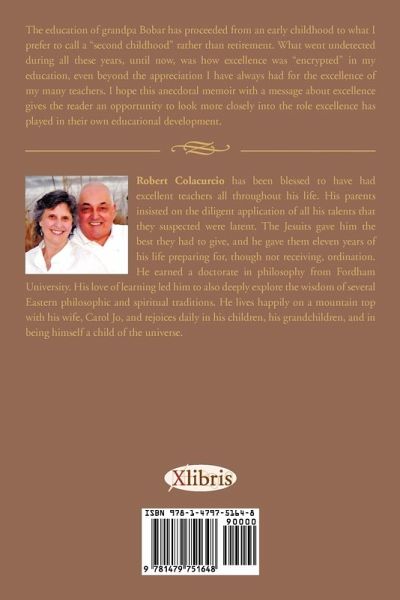 The education of grandpa Bobar has proceeded from an early childhood to what I prefer to call a "second childhood" rather than retirement. What went undetected during all these years, until now, was how excellence was "encrypted" in my education, even beyond the appreciation I have always had for the excellence of my many teachers. I hope this anecdotal memoir with a message about excellence gives the reader an opportunity to look more closely into the role excellence has played in their own educational development.

Robert Colacurcio has been blessed to have had excellent teachers all throughout his life. His parents insisted on the diligent application of all his talents that they suspected were latent. The Jesuits gave him the best they had to give, and he gave them eleven years of his life preparing for, though not receiving, ordination. He earned a doctorate in philosophy from Fordham University. His love of learning led him to also deeply explore the wisdom of several Eastern philosophic and spiritual traditions. He lives happily on a mountain top with his wife, Carol Jo, and rejoices daily in his children, his grandchildren, and in being himself a child of the universe.

Xlibris

ISBN 978-1-4797-5164-8
90000
9 781479 751648